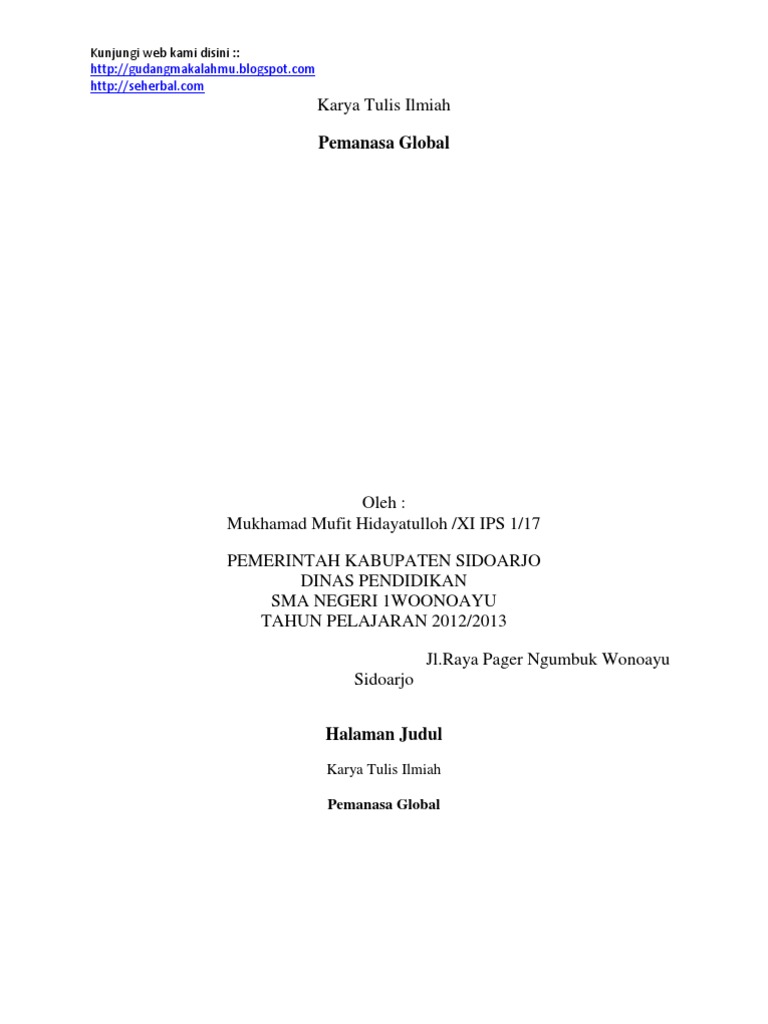 Kunjungi web kami disini ::
http://gudangmakalahmu.blogspot.com
http://seherbal.com

Karya Tulis Ilmiah

Pemanasa Global

Oleh :
Mukhamad Mufit Hidayatulloh /XI IPS 1/17

PEMERINTAH KABUPATEN SIDOARJO
DINAS PENDIDIKAN
SMA NEGERI 1WOONOAYU
TAHUN PELAJARAN 2012/2013

Jl.Raya Pager Ngumbuk Wonoayu
Sidoarjo

Halaman Judul

Karya Tulis Ilmiah

Pemanasa Global